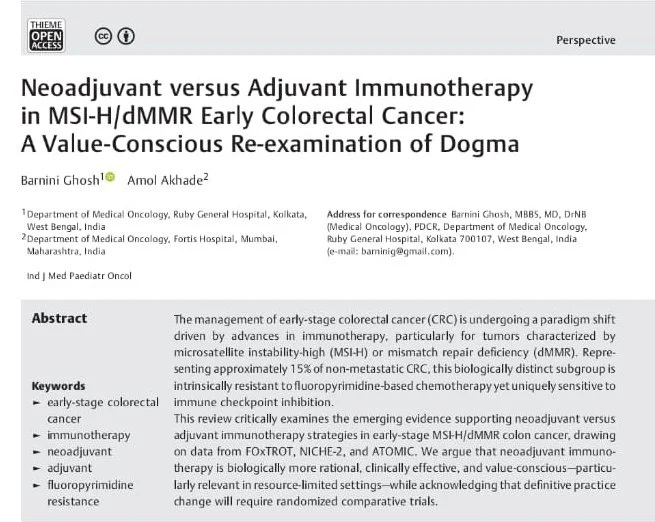 THIEME
OPEN ACCESS

Perspective

Neoadjuvant versus Adjuvant Immunotherapy in MSI-H/dMMR Early Colorectal Cancer: A Value-Conscious Re-examination of Dogma

Barnini Ghosh$^1$ Amol Akhade$^2$

$^1$Department of Medical Oncology, Ruby General Hospital, Kolkata, West Bengal, India
$^2$Department of Medical Oncology, Fortis Hospital, Mumbai, Maharashtra, India

Ind J Med Paediatr Oncol

Address for correspondence Barnini Ghosh, MBBS, MD, DrNB (Medical Oncology), PDCR, Department of Medical Oncology, Ruby General Hospital, Kolkata 700107, West Bengal, India (e-mail: barninig@gmail.com).

Abstract

Keywords
► early-stage colorectal cancer
► immunotherapy
► neoadjuvant
► adjuvant
► fluoropyrimidine resistance

The management of early-stage colorectal cancer (CRC) is undergoing a paradigm shift driven by advances in immunotherapy, particularly for tumors characterized by microsatellite instability-high (MSI-H) or mismatch repair deficiency (dMMR). Representing approximately 15% of non-metastatic CRC, this biologically distinct subgroup is intrinsically resistant to fluoropyrimidine-based chemotherapy yet uniquely sensitive to immune checkpoint inhibition.
This review critically examines the emerging evidence supporting neoadjuvant versus adjuvant immunotherapy strategies in early-stage MSI-H/dMMR colon cancer, drawing on data from FOxTROT, NICHE-2, and ATOMIC. We argue that neoadjuvant immunotherapy is biologically more rational, clinically effective, and value-conscious—particularly relevant in resource-limited settings—while acknowledging that definitive practice change will require randomized comparative trials.